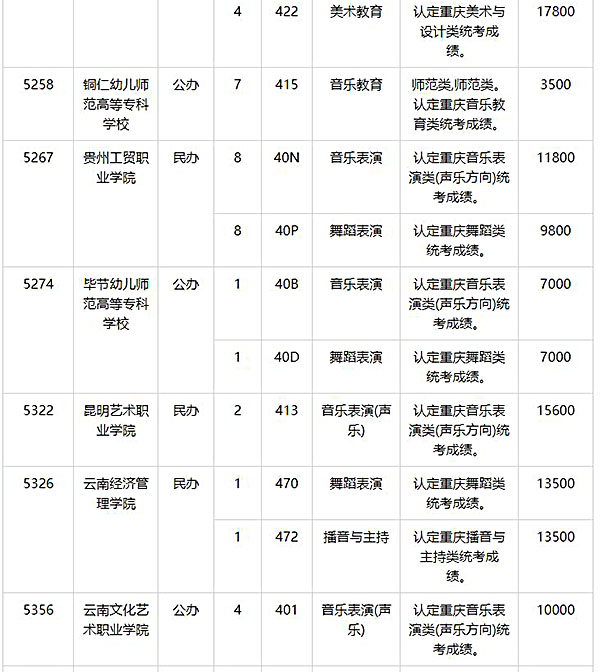 |  |  |  |  |  |  |  |  |
|---|---|---|---|---|---|---|---|
|  |  |  | 4 | 422 | 美术教育 | 认定重庆美术与设计类统考成绩。 | 17800 |
| 5258 | 铜仁幼儿师范高等专科学校 | 公办 | 7 | 415 | 音乐教育 | 师范类,师范类。认定重庆音乐教育类统考成绩。 | 3500 |
| 5267 | 贵州工贸职业学院 | 民办 | 8 | 40N | 音乐表演 | 认定重庆音乐表演类(声乐方向)统考成绩。 | 11800 |
|  |  |  | 8 | 40P | 舞蹈表演 | 认定重庆舞蹈类统考成绩。 | 9800 |
| 5274 | 毕节幼儿师范高等专科学校 | 公办 | 1 | 40B | 音乐表演 | 认定重庆音乐表演类(声乐方向)统考成绩。 | 7000 |
|  |  |  | 1 | 40D | 舞蹈表演 | 认定重庆舞蹈类统考成绩。 | 7000 |
| 5322 | 昆明艺术职业学院 | 民办 | 2 | 413 | 音乐表演(声乐) | 认定重庆音乐表演类(声乐方向)统考成绩。 | 15600 |
| 5326 | 云南经济管理学院 | 民办 | 1 | 470 | 舞蹈表演 | 认定重庆舞蹈类统考成绩。 | 13500 |
|  |  |  | 1 | 472 | 播音与主持 | 认定重庆播音与主持类统考成绩。 | 13500 |
| 5356 | 云南文化艺术职业学院 | 公办 | 4 | 401 | 音乐表演(声乐) | 认定重庆音乐表演类(声乐方向)统考成绩。 | 10000 |